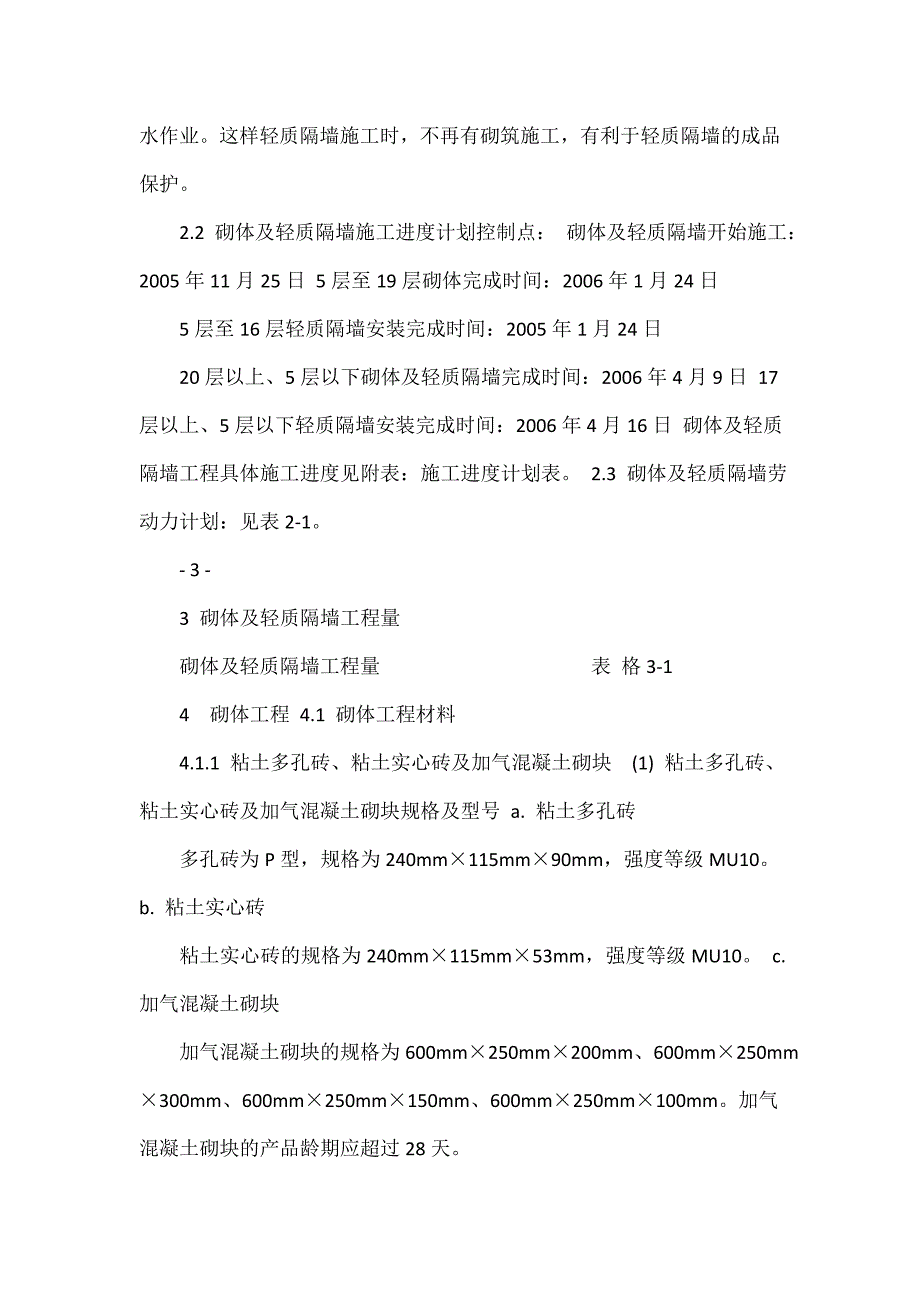 水作业。这样轻质隔墙施工时，不再有砌筑施工，有利于轻质隔墙的成品保护。

2.2 砌体及轻质隔墙施工进度计划控制点： 砌体及轻质隔墙开始施工：2005 年 11 月 25 日 5 层至 19 层砌体完成时间：2006 年 1 月 24 日

5 层至 16 层轻质隔墙安装完成时间：2005 年 1 月 24 日

20 层以上、5 层以下砌体及轻质隔墙完成时间：2006 年 4 月 9 日 17 层以上、5 层以下轻质隔墙安装完成时间：2006 年 4 月 16 日 砌体及轻质隔墙工程具体施工进度见附表：施工进度计划表。 2.3 砌体及轻质隔墙劳动力计划：见表 2-1。

- 3 -

3 砌体及轻质隔墙工程量

砌体及轻质隔墙工程量 表 格 3-1

4 砌体工程 4.1 砌体工程材料

4.1.1 粘土多孔砖、粘土实心砖及加气混凝土砌块 (1) 粘土多孔砖、粘土实心砖及加气混凝土砌块规格及型号 a. 粘土多孔砖

多孔砖为 P 型，规格为 240mm×115mm×90mm，强度等级 MU10。 b. 粘土实心砖

粘土实心砖的规格为 240mm×115mm×53mm，强度等级 MU10。 c. 加气混凝土砌块

加气混凝土砌块的规格为 600mm×250mm×200mm、600mm×250mm×300mm、600mm×250mm×150mm、600mm×250mm×100mm。加气混凝土砌块的产品龄期应超过 28 天。